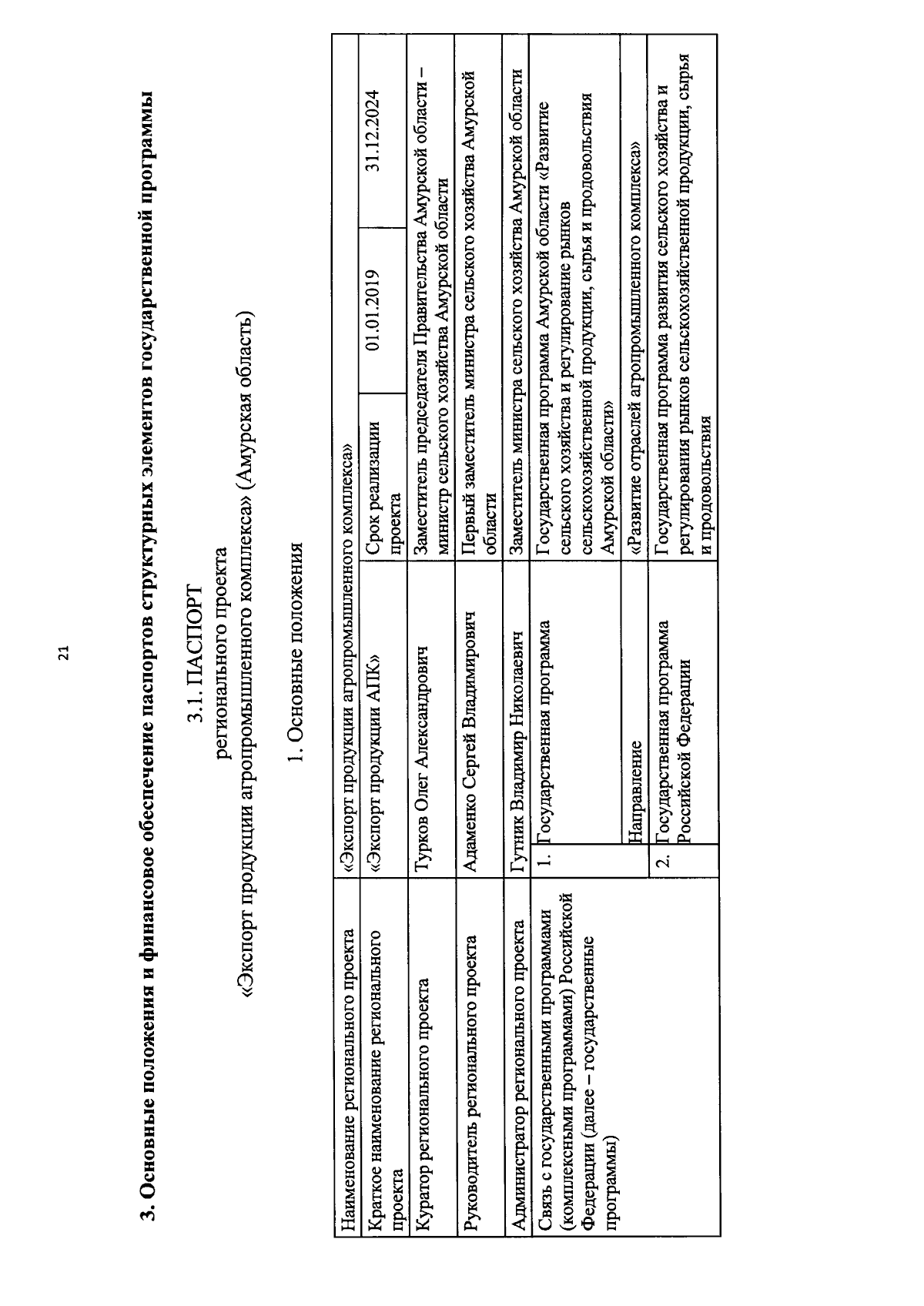 21

3. Основные положения и финансовое обеспечение паспортов структурных элементов государственной программы

3.1. ПАСПОРТ
регионального проекта
«Экспорт продукции агропромышленного комплекса» (Амурская область)

1. Основные положения

| Наименование регионального проекта | «Экспорт продукции агропромышленного комплекса» | | | | |
|---|---|---|---|---|---|
| Краткое наименование регионального проекта | «Экспорт продукции АПК» | | Срок реализации проекта | 01.01.2019 | 31.12.2024 |
| Куратор регионального проекта | Турков Олег Александрович | | Заместитель председателя Правительства Амурской области – министр сельского хозяйства Амурской области | | |
| Руководитель регионального проекта | Адаменко Сергей Владимирович | | Первый заместитель министра сельского хозяйства Амурской области | | |
| Администратор регионального проекта | Гутник Владимир Николаевич | | Заместитель министра сельского хозяйства Амурской области | | |
| Связь с государственными программами (комплексными программами) Российской Федерации (далее – государственные программы) | 1. | Государственная программа | Государственная программа Амурской области «Развитие сельского хозяйства и регулирование рынков сельскохозяйственной продукции, сырья и продовольствия Амурской области» | | |
| | | Направление | «Развитие отраслей агропромышленного комплекса» | | |
| | 2. | Государственная программа Российской Федерации | Государственная программа развития сельского хозяйства и регулирования рынков сельскохозяйственной продукции, сырья и продовольствия | | |